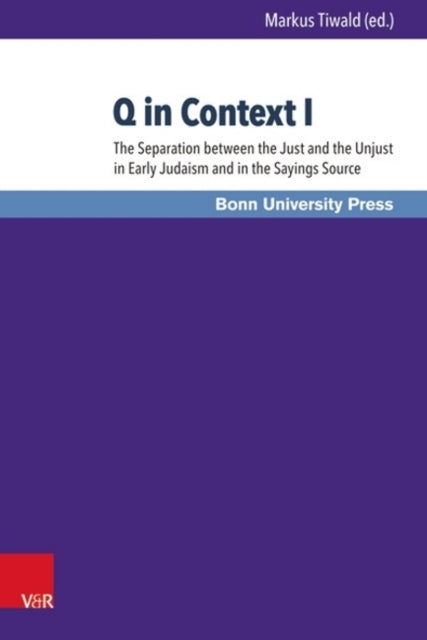 Markus Tiwald (ed.)

Q in Context I

The Separation between the Just and the Unjust in Early Judaism and in the Sayings Source

Bonn University Press

V&R